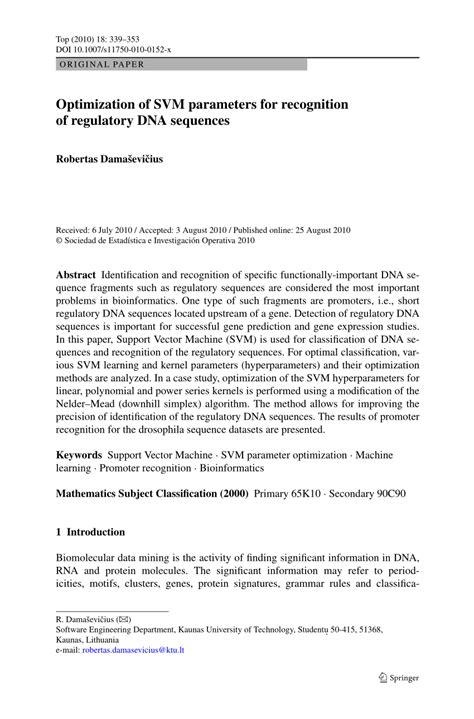 Top (2010) 18: 339–353
DOI 10.1007/s11750-010-0152-x

ORIGINAL PAPER

Optimization of SVM parameters for recognition of regulatory DNA sequences

Robertas Damaševičius

Received: 6 July 2010 / Accepted: 3 August 2010 / Published online: 25 August 2010
© Sociedad de Estadística e Investigación Operativa 2010

Abstract Identification and recognition of specific functionally-important DNA sequence fragments such as regulatory sequences are considered the most important problems in bioinformatics. One type of such fragments are promoters, i.e., short regulatory DNA sequences located upstream of a gene. Detection of regulatory DNA sequences is important for successful gene prediction and gene expression studies. In this paper, Support Vector Machine (SVM) is used for classification of DNA sequences and recognition of the regulatory sequences. For optimal classification, various SVM learning and kernel parameters (hyperparameters) and their optimization methods are analyzed. In a case study, optimization of the SVM hyperparameters for linear, polynomial and power series kernels is performed using a modification of the Nelder–Mead (downhill simplex) algorithm. The method allows for improving the precision of identification of the regulatory DNA sequences. The results of promoter recognition for the drosophila sequence datasets are presented.

Keywords Support Vector Machine · SVM parameter optimization · Machine learning · Promoter recognition · Bioinformatics

Mathematics Subject Classification (2000) Primary 65K10 · Secondary 90C90

1 Introduction

Biomolecular data mining is the activity of finding significant information in DNA, RNA and protein molecules. The significant information may refer to periodicities, motifs, clusters, genes, protein signatures, grammar rules and classifica-

R. Damaševičius (✉)
Software Engineering Department, Kaunas University of Technology, Studentų 50-415, 51368, Kaunas, Lithuania
e-mail: robertas.damasevicius@ktu.lt

Springer